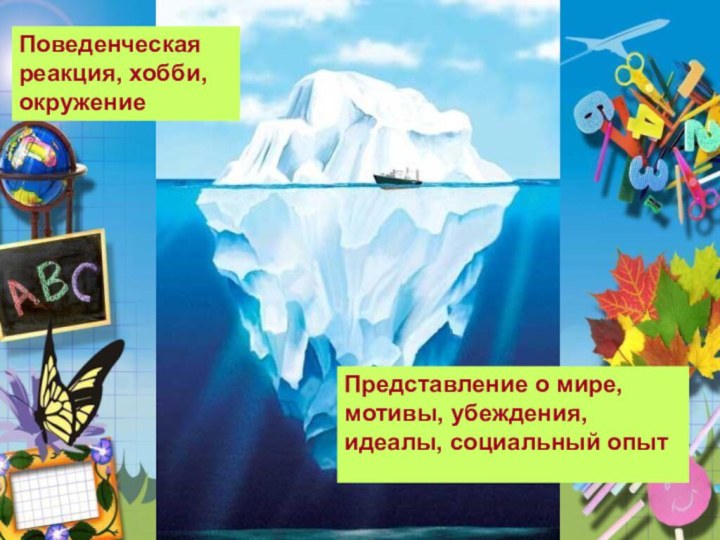 Поведенческая реакция, хобби, окружение

ABC

Представление о мире, мотивы, убеждения, идеалы, социальный опыт